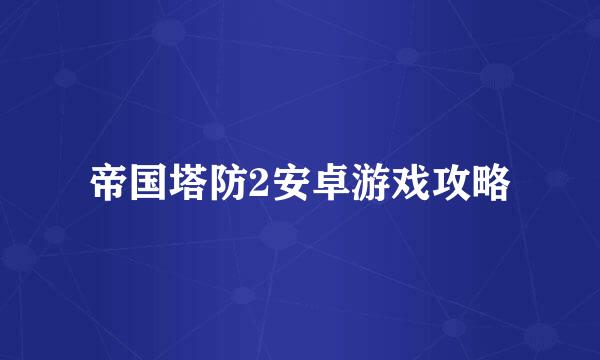 帝国塔防2安卓游戏攻略